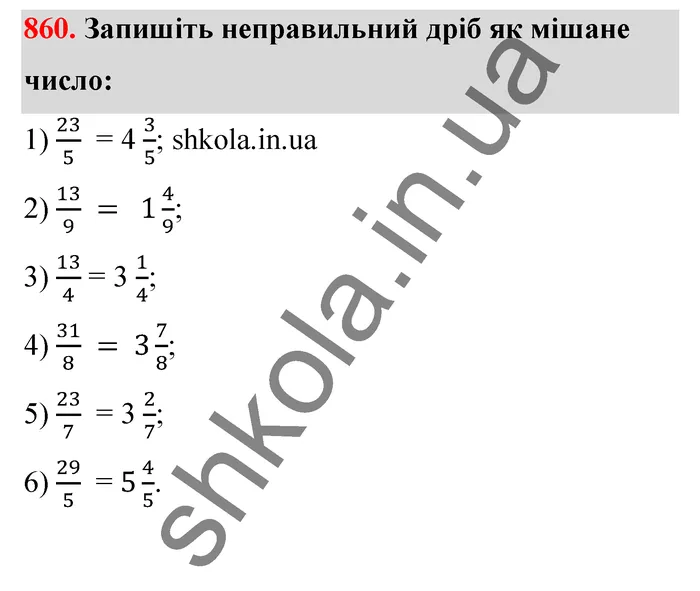 860. Запишіть неправильний дріб як мішане число:

1) $\frac{23}{5} = 4\frac{3}{5}$; shkola.in.ua

2) $\frac{13}{9} = 1\frac{4}{9}$;

3) $\frac{13}{4} = 3\frac{1}{4}$;

4) $\frac{31}{8} = 3\frac{7}{8}$;

5) $\frac{23}{7} = 3\frac{2}{7}$;

6) $\frac{29}{5} = 5\frac{4}{5}$.

shkola.in.ua